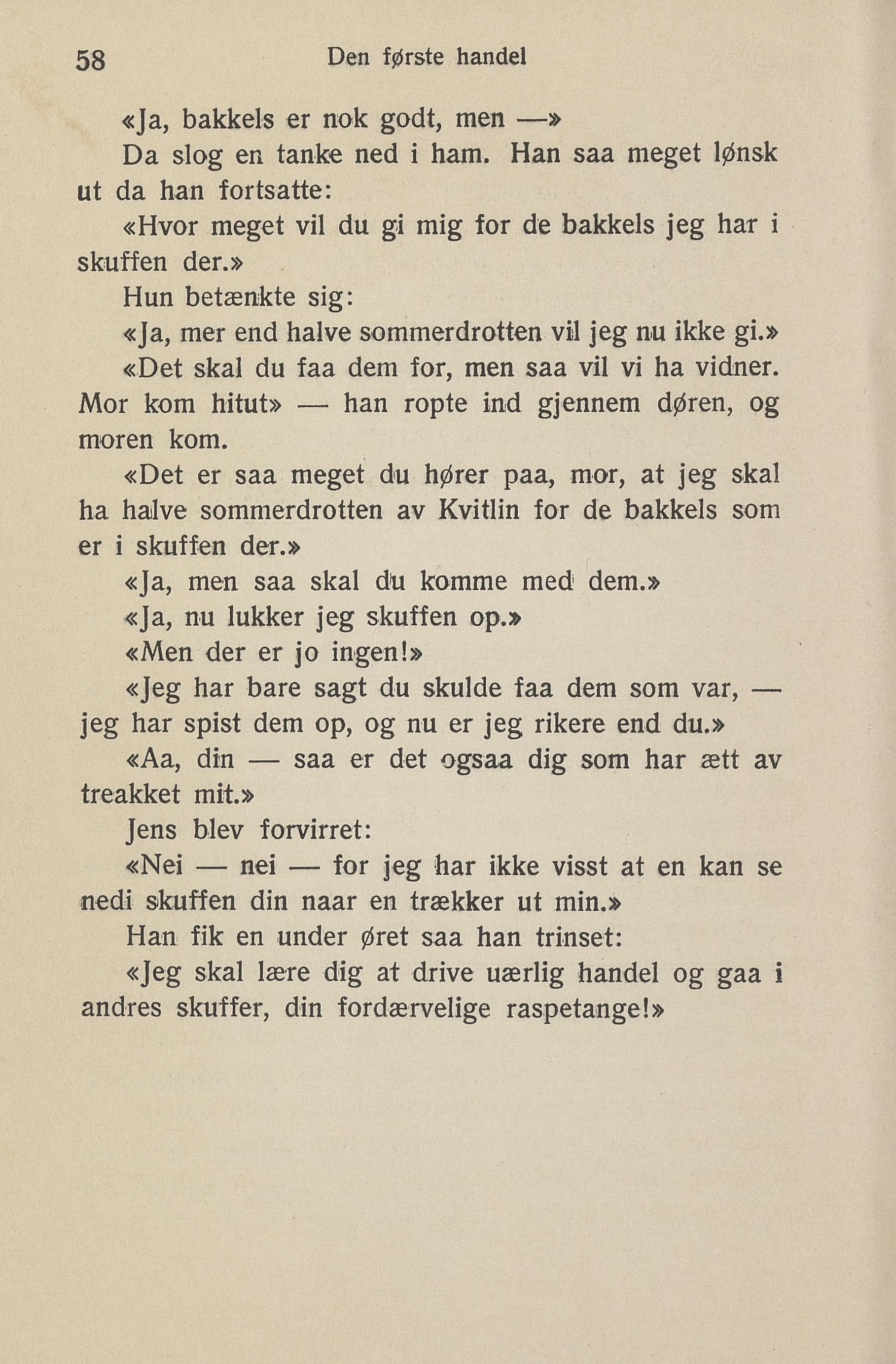 58 Den første handel

«Ja, bakkels er nok godt, men —»

Da slog en tanke ned i ham. Han saa meget lønsk ut da han fortsatte:

«Hvor meget vil du gi mig for de bakkels jeg har i skuffen der.»

Hun betænkte sig:

«Ja, mer end halve sommerdrotten vil jeg nu ikke gi.»

«Det skal du faa dem for, men saa vil vi ha vidner. Mor kom hitut» — han ropte ind gjennem døren, og moren kom.

«Det er saa meget du hører paa, mor, at jeg skal ha halve sommerdrotten av Kvitlin for de bakkels som er i skuffen der.»

«Ja, men saa skal du komme med dem.»

«Ja, nu lukker jeg skuffen op.»

«Men der er jo ingen!»

«Jeg har bare sagt du skulde faa dem som var, — jeg har spist dem op, og nu er jeg rikere end du.»

«Aa, din — saa er det ogsaa dig som har ætt av treakket mit.»

Jens blev forvirret:

«Nei — nei — for jeg har ikke visst at en kan se nedi skuffen din naar en trækker ut min.»

Han fik en under øret saa han trinset:

«Jeg skal lære dig at drive uærlig handel og gaa i andres skuffer, din fordærvelige raspetange!»